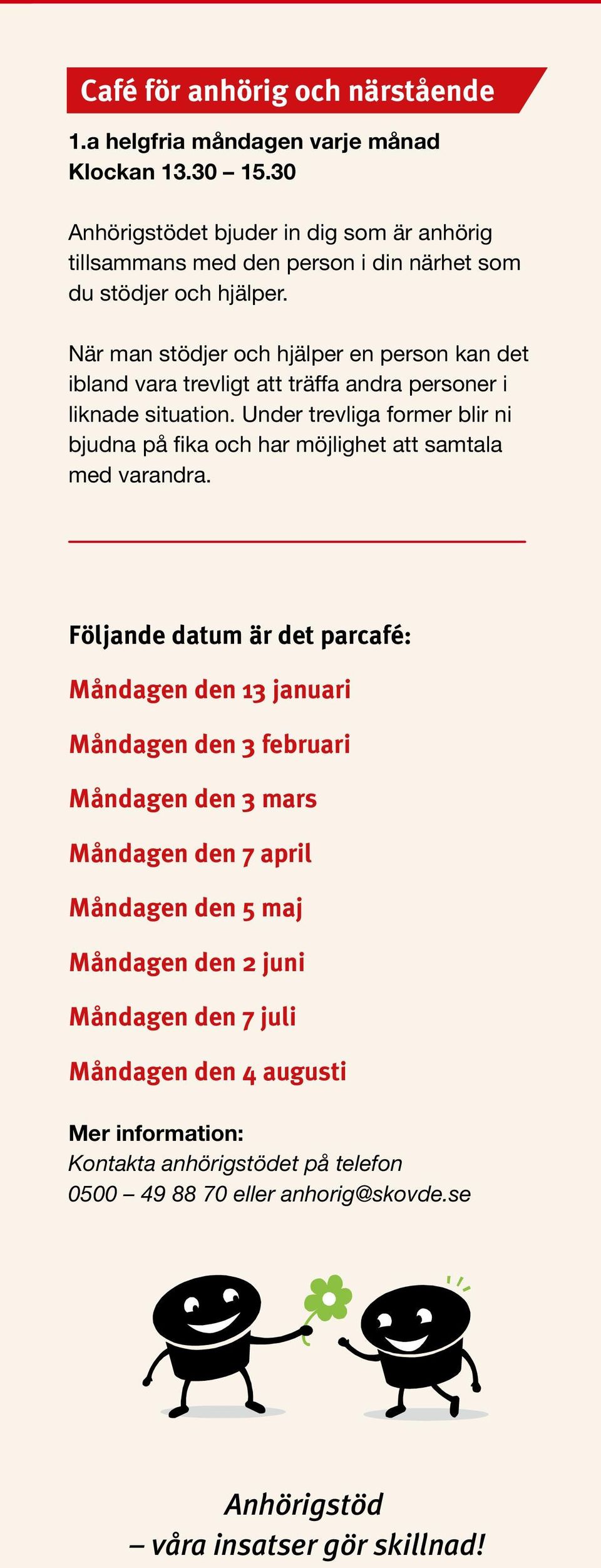 Café för anhörig och närstående

1.a helgfria måndagen varje månad
Klockan 13.30 – 15.30

Anhörigstödet bjuder in dig som är anhörig tillsammans med den person i din närhet som du stödjer och hjälper.

När man stödjer och hjälper en person kan det ibland vara trevligt att träffa andra personer i liknade situation. Under trevliga former blir ni bjudna på fika och har möjlighet att samtala med varandra.

Följande datum är det parcafé:

Måndagen den 13 januari

Måndagen den 3 februari

Måndagen den 3 mars

Måndagen den 7 april

Måndagen den 5 maj

Måndagen den 2 juni

Måndagen den 7 juli

Måndagen den 4 augusti

Mer information:
Kontakta anhörigstödet på telefon
0500 – 49 88 70 eller anhorig@skovde.se

Anhörigstöd
– våra insatser gör skillnad!